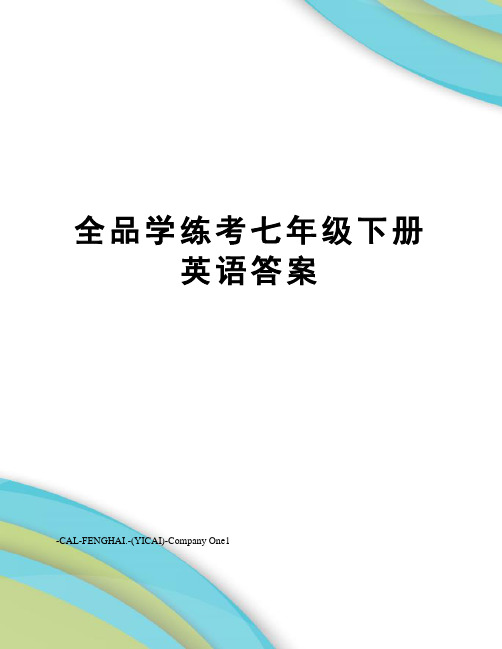 全品学练考七年级下册英语答案

-CAL-FENGHAI.-(YICAI)-Company One1